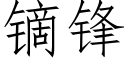 镝锋